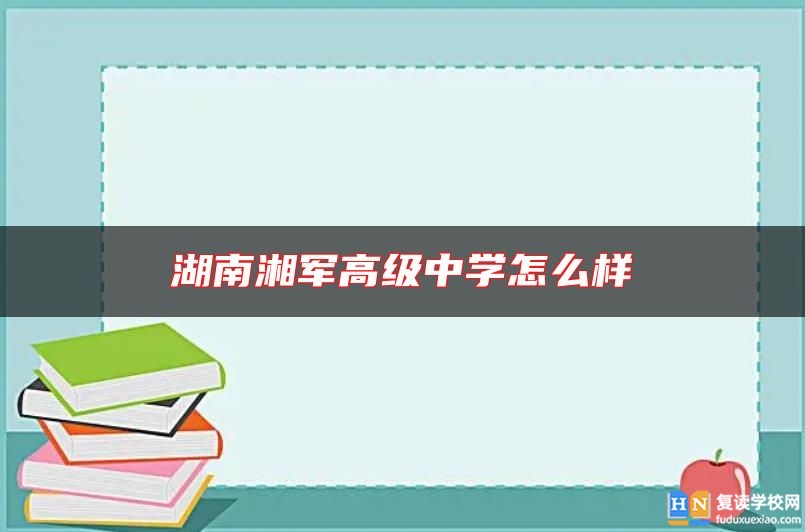 湖南湘军高级中学怎么样

HN 复读学校网
fuduxuexiao.com